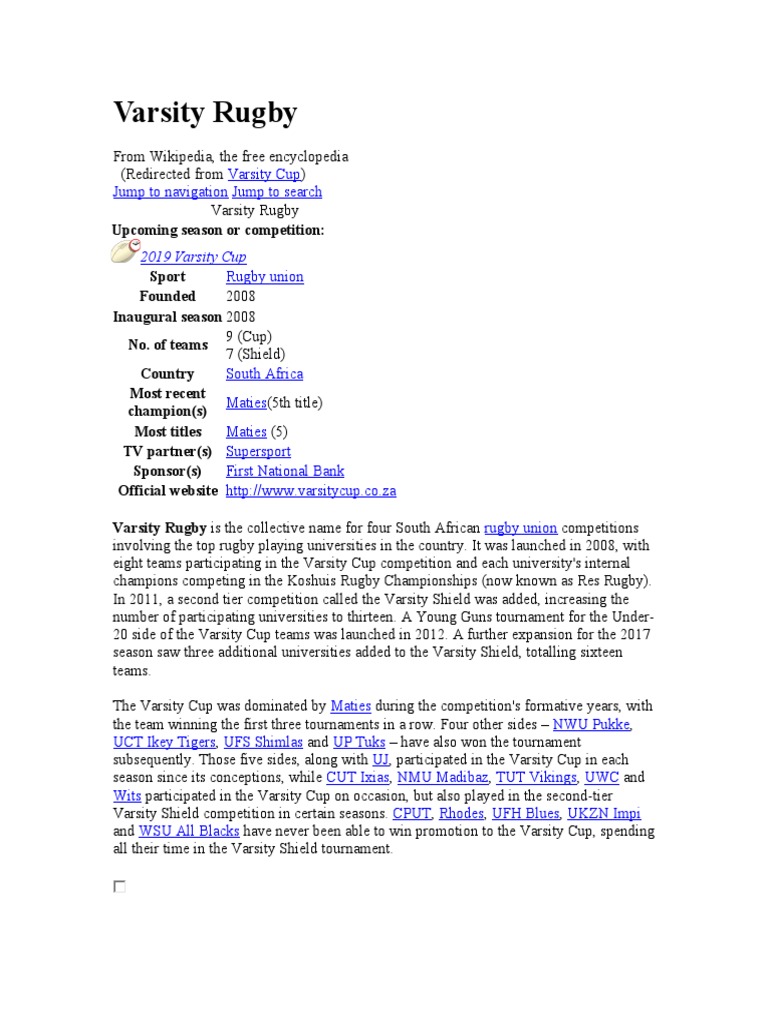 Varsity Rugby

From Wikipedia, the free encyclopedia
(Redirected from Varsity Cup)
Jump to navigation Jump to search

Varsity Rugby

Upcoming season or competition:

2019 Varsity Cup

| Sport | Rugby union |
|---|---|
| Founded | 2008 |
| Inaugural season | 2008 |
| No. of teams | 9 (Cup) 7 (Shield) |
| Country | South Africa |
| Most recent champion(s) | Maties(5th title) |
| Most titles | Maties (5) |
| TV partner(s) | Supersport |
| Sponsor(s) | First National Bank |
| Official website | http://www.varsitycup.co.za |

Varsity Rugby is the collective name for four South African rugby union competitions involving the top rugby playing universities in the country. It was launched in 2008, with eight teams participating in the Varsity Cup competition and each university's internal champions competing in the Koshuis Rugby Championships (now known as Res Rugby). In 2011, a second tier competition called the Varsity Shield was added, increasing the number of participating universities to thirteen. A Young Guns tournament for the Under-20 side of the Varsity Cup teams was launched in 2012. A further expansion for the 2017 season saw three additional universities added to the Varsity Shield, totalling sixteen teams.

The Varsity Cup was dominated by Maties during the competition's formative years, with the team winning the first three tournaments in a row. Four other sides – NWU Pukke, UCT Ikey Tigers, UFS Shimlas and UP Tuks – have also won the tournament subsequently. Those five sides, along with UJ, participated in the Varsity Cup in each season since its conceptions, while CUT Ixias, NMU Madibaz, TUT Vikings, UWC and Wits participated in the Varsity Cup on occasion, but also played in the second-tier Varsity Shield competition in certain seasons. CPUT, Rhodes, UFH Blues, UKZN Impi and WSU All Blacks have never been able to win promotion to the Varsity Cup, spending all their time in the Varsity Shield tournament.